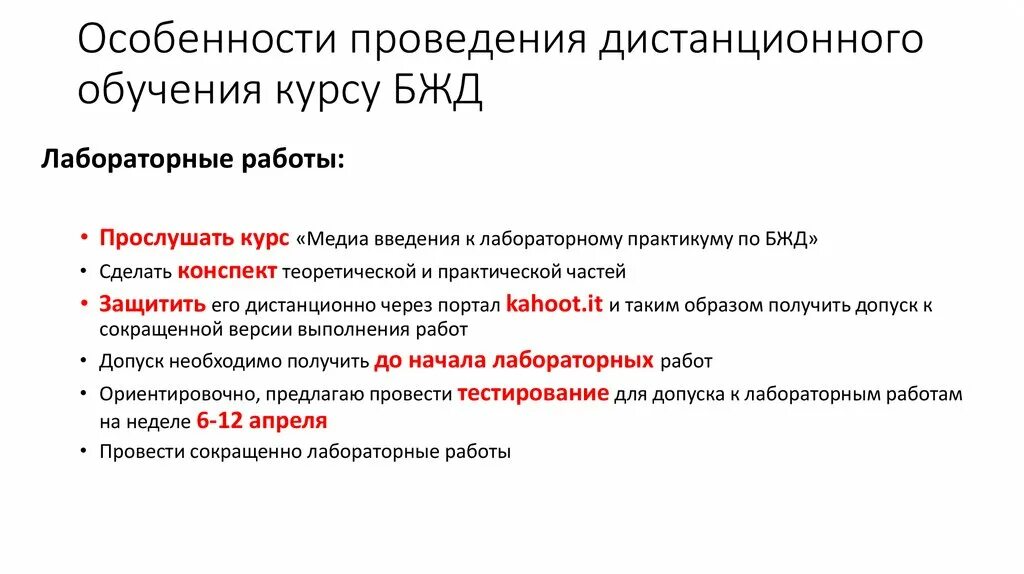 Особенности проведения дистанционного обучения курсу БЖД

Лабораторные работы:

• Прослушать курс «Медиа введения к лабораторному практикуму по БЖД»
• Сделать конспект теоретической и практической частей
• Защитить его дистанционно через портал kahoot.it и таким образом получить допуск к сокращенной версии выполнения работ
• Допуск необходимо получить до начала лабораторных работ
• Ориентировочно, предлагаю провести тестирование для допуска к лабораторным работам на неделе 6-12 апреля
• Провести сокращенно лабораторные работы